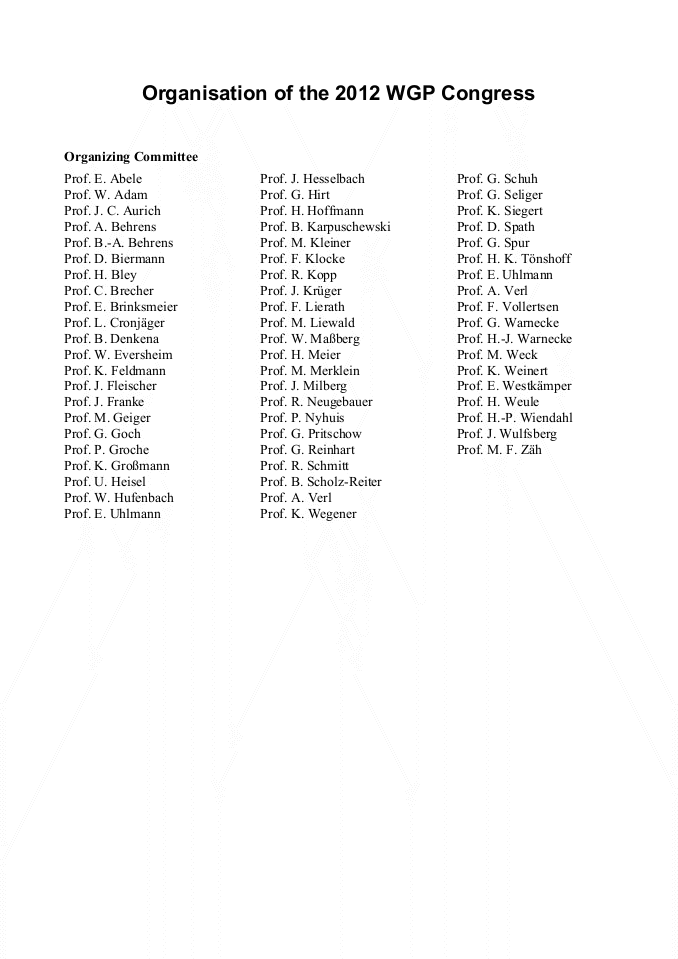 Organisation of the 2012 WGP Congress

Organizing Committee

Prof. E. Abele
Prof. W. Adam
Prof. J. C. Aurich
Prof. A. Behrens
Prof. B.-A. Behrens
Prof. D. Biermann
Prof. H. Bley
Prof. C. Brecher
Prof. E. Brinksmeier
Prof. L. Cronjäger
Prof. B. Denkena
Prof. W. Eversheim
Prof. K. Feldmann
Prof. J. Fleischer
Prof. J. Franke
Prof. M. Geiger
Prof. G. Goch
Prof. P. Groche
Prof. K. Großmann
Prof. U. Heisel
Prof. W. Hufenbach
Prof. E. Uhlmann

Prof. J. Hesselbach
Prof. G. Hirt
Prof. H. Hoffmann
Prof. B. Karpuschewski
Prof. M. Kleiner
Prof. F. Klocke
Prof. R. Kopp
Prof. J. Krüger
Prof. F. Lierath
Prof. M. Liewald
Prof. W. Maßberg
Prof. H. Meier
Prof. M. Merklein
Prof. J. Milberg
Prof. R. Neugebauer
Prof. P. Nyhuis
Prof. G. Pritschow
Prof. G. Reinhart
Prof. R. Schmitt
Prof. B. Scholz-Reiter
Prof. A. Verl
Prof. K. Wegener

Prof. G. Schuh
Prof. G. Seliger
Prof. K. Siegert
Prof. D. Spath
Prof. G. Spur
Prof. H. K. Tönshoff
Prof. E. Uhlmann
Prof. A. Verl
Prof. F. Vollertsen
Prof. G. Warnecke
Prof. H.-J. Warnecke
Prof. M. Weck
Prof. K. Weinert
Prof. E. Westkämper
Prof. H. Weule
Prof. H.-P. Wiendahl
Prof. J. Wulfsberg
Prof. M. F. Zäh